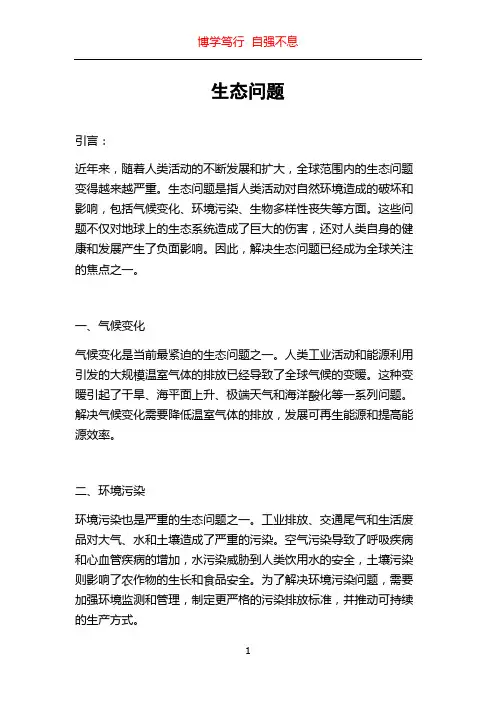 博学笃行 自强不息

生态问题

引言：

近年来，随着人类活动的不断发展和扩大，全球范围内的生态问题变得越来越严重。生态问题是指人类活动对自然环境造成的破坏和影响，包括气候变化、环境污染、生物多样性丧失等方面。这些问题不仅对地球上的生态系统造成了巨大的伤害，还对人类自身的健康和发展产生了负面影响。因此，解决生态问题已经成为全球关注的焦点之一。

一、气候变化

气候变化是当前最紧迫的生态问题之一。人类工业活动和能源利用引发的大规模温室气体的排放已经导致了全球气候的变暖。这种变暖引起了干旱、海平面上升、极端天气和海洋酸化等一系列问题。解决气候变化需要降低温室气体的排放，发展可再生能源和提高能源效率。

二、环境污染

环境污染也是严重的生态问题之一。工业排放、交通尾气和生活废品对大气、水和土壤造成了严重的污染。空气污染导致了呼吸疾病和心血管疾病的增加，水污染威胁到人类饮用水的安全，土壤污染则影响了农作物的生长和食品安全。为了解决环境污染问题，需要加强环境监测和管理，制定更严格的污染排放标准，并推动可持续的生产方式。

1